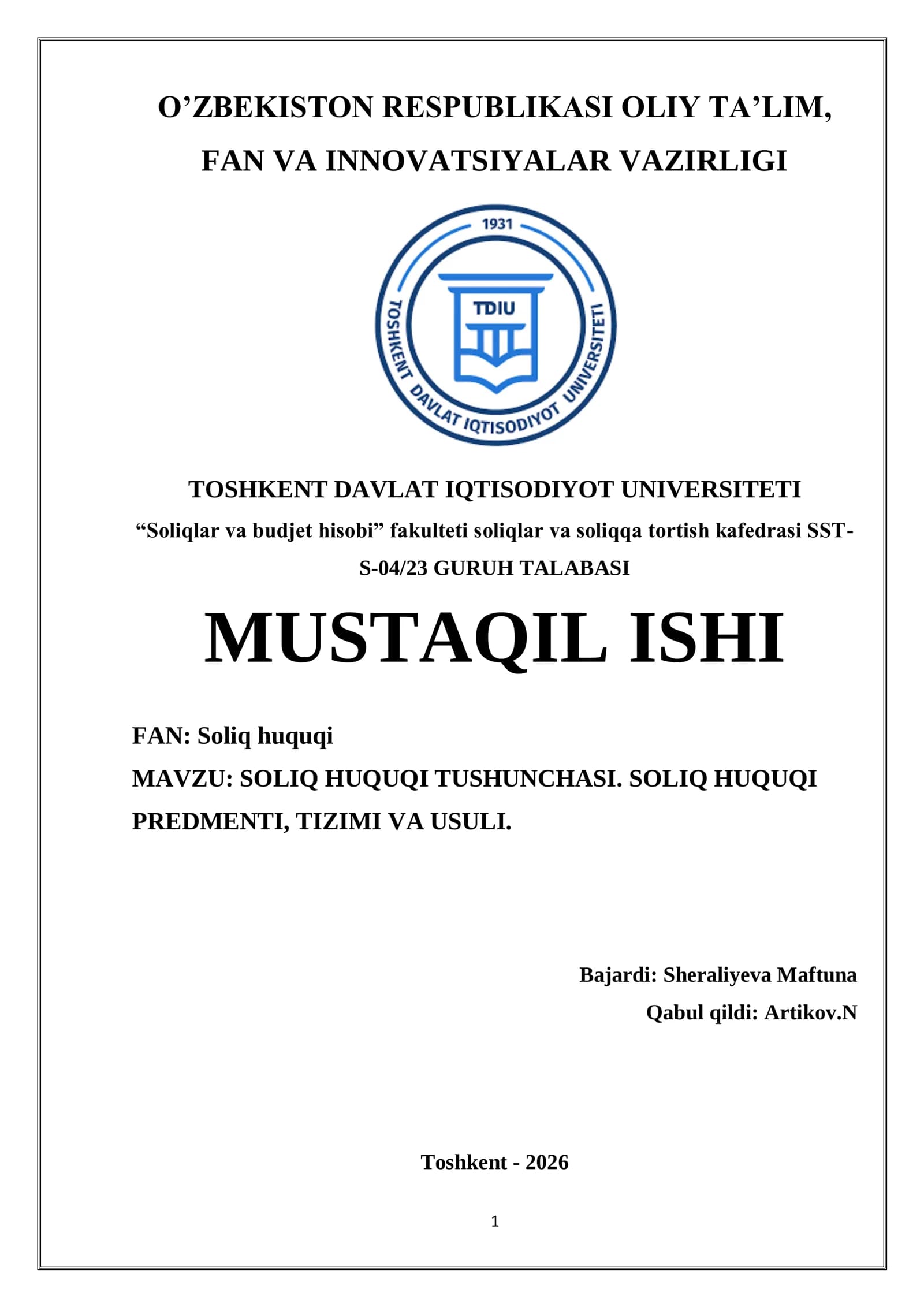 O’ZBEKISTON RESPUBLIKASI OLIY TA’LIM, FAN VA INNOVATSIYALAR VAZIRLIGI

1931
TDIU
TOSHKENT DAVLAT IQTISODIYOT UNIVERSITETI

TOSHKENT DAVLAT IQTISODIYOT UNIVERSITETI
“Soliqlar va budjet hisobi” fakulteti soliqlar va soliqqa tortish kafedrasi SST-S-04/23 GURUH TALABASI

MUSTAQIL ISHI

FAN: Soliq huquqi
MAVZU: SOLIQ HUQUQI TUSHUNCHASI. SOLIQ HUQUQI PREDMENTI, TIZIMI VA USULI.

Bajardi: Sheraliyeva Maftuna
Qabul qildi: Artikov.N

Toshkent - 2026

1